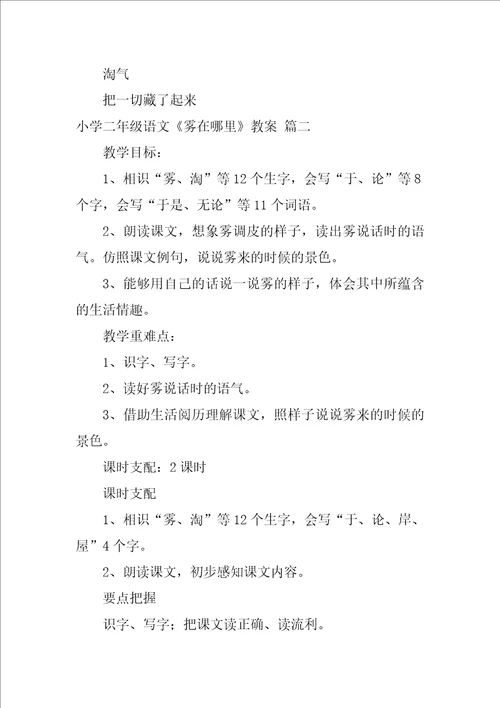 淘气

把一切藏了起来

小学二年级语文《雾在哪里》教案 篇二

教学目标：

1、相识“雾、淘”等12个生字，会写“于、论”等8个字，会写“于是、无论”等11个词语。

2、朗读课文，想象雾调皮的样子，读出雾说话时的语气。仿照课文例句，说说雾来的时候的景色。

3、能够用自己的话说一说雾的样子，体会其中所蕴含的生活情趣。

教学重难点：

1、识字、写字。

2、读好雾说话时的语气。

3、借助生活阅历理解课文，照样子说说雾来的时候的景色。

课时支配：2课时

课时支配

1、相识“雾、淘”等12个生字，会写“于、论、岸、屋”4个字。

2、朗读课文，初步感知课文内容。

要点把握

识字、写字；把课文读正确、读流利。